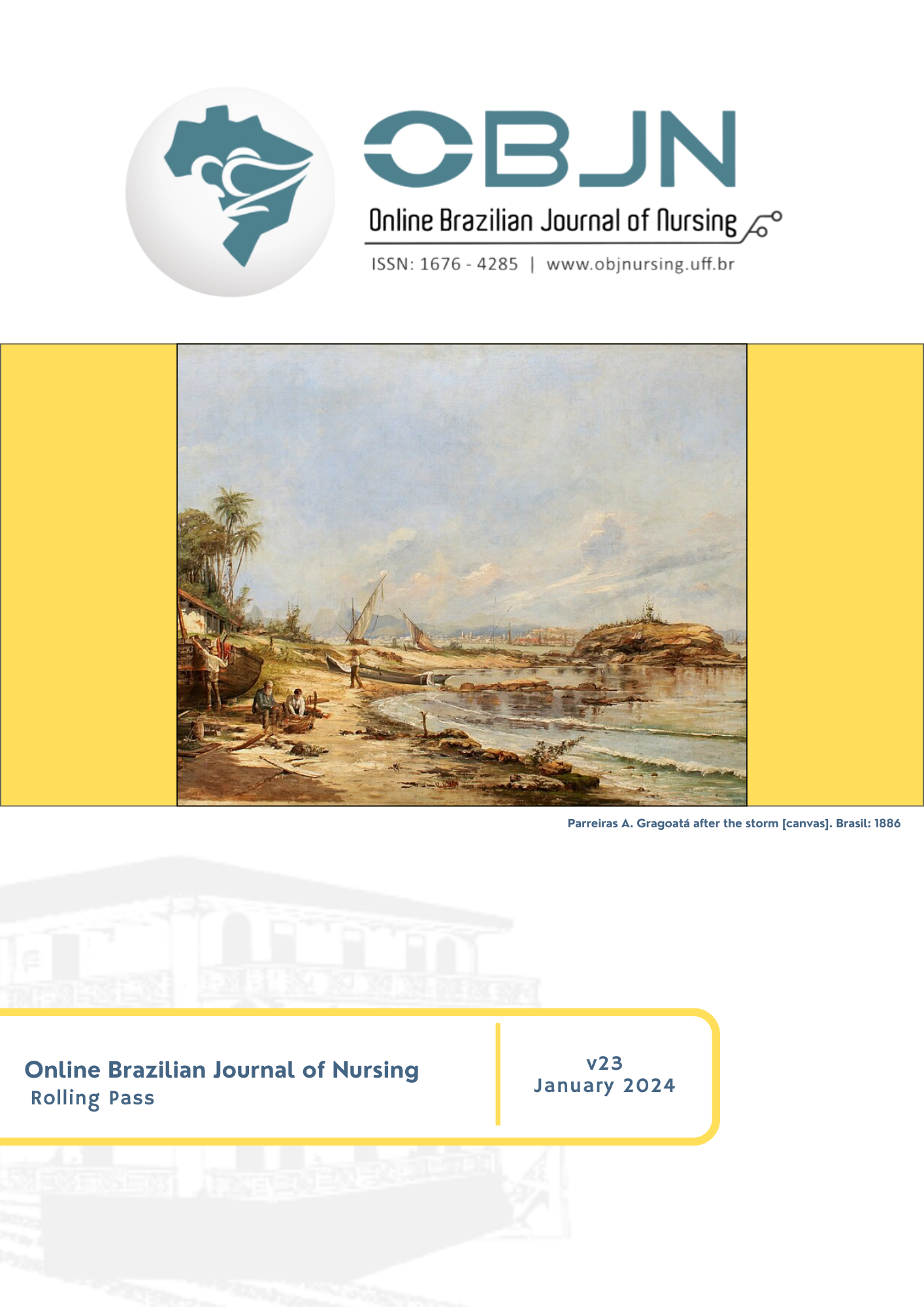 OBJN

Online Brazilian Journal of Nursing

ISSN: 1676 - 4285 | www.objnursing.uff.br

Parreiras A. Gragoatá after the storm [canvas]. Brasil: 1886

Online Brazilian Journal of Nursing
Rolling Pass

v23
January 2024